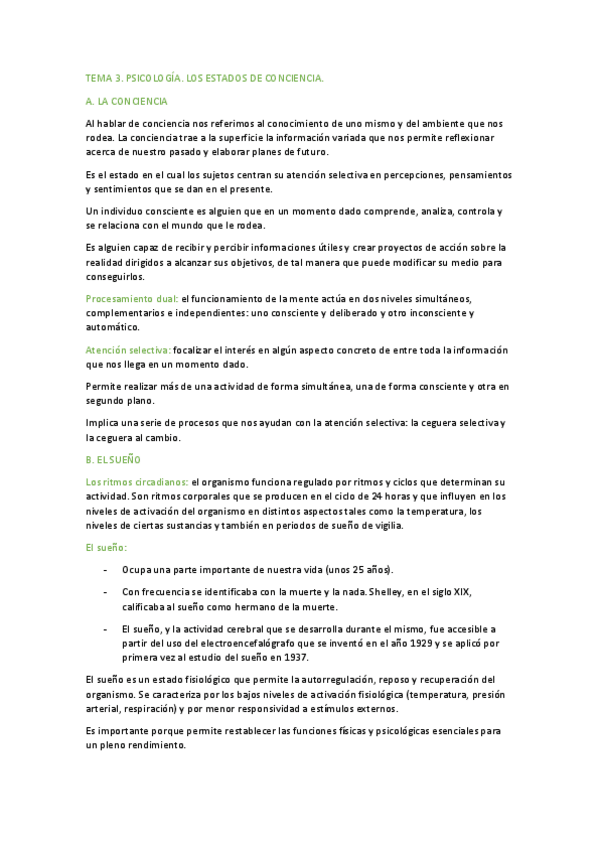 TEMA 3. PSICOLOGÍA. LOS ESTADOS DE CONCIENCIA.

A. LA CONCIENCIA

Al hablar de conciencia nos referimos al conocimiento de uno mismo y del ambiente que nos rodea. La conciencia trae a la superficie la información variada que nos permite reflexionar acerca de nuestro pasado y elaborar planes de futuro.

Es el estado en el cual los sujetos centran su atención selectiva en percepciones, pensamientos y sentimientos que se dan en el presente.

Un individuo consciente es alguien que en un momento dado comprende, analiza, controla y se relaciona con el mundo que le rodea.

Es alguien capaz de recibir y percibir informaciones útiles y crear proyectos de acción sobre la realidad dirigidos a alcanzar sus objetivos, de tal manera que puede modificar su medio para conseguirlos.

Procesamiento dual: el funcionamiento de la mente actúa en dos niveles simultáneos, complementarios e independientes: uno consciente y deliberado y otro inconsciente y automático.

Atención selectiva: focalizar el interés en algún aspecto concreto de entre toda la información que nos llega en un momento dado.

Permite realizar más de una actividad de forma simultánea, una de forma consciente y otra en segundo plano.

Implica una serie de procesos que nos ayudan con la atención selectiva: la ceguera selectiva y la ceguera al cambio.

B. EL SUEÑO

Los ritmos circadianos: el organismo funciona regulado por ritmos y ciclos que determinan su actividad. Son ritmos corporales que se producen en el ciclo de 24 horas y que influyen en los niveles de activación del organismo en distintos aspectos tales como la temperatura, los niveles de ciertas sustancias y también en periodos de sueño de vigilia.

El sueño:

- Ocupa una parte importante de nuestra vida (unos 25 años).
- Con frecuencia se identificaba con la muerte y la nada. Shelley, en el siglo XIX, calificaba al sueño como hermano de la muerte.
- El sueño, y la actividad cerebral que se desarrolla durante el mismo, fue accesible a partir del uso del electroencefalógrafo que se inventó en el año 1929 y se aplicó por primera vez al estudio del sueño en 1937.

El sueño es un estado fisiológico que permite la autorregulación, reposo y recuperación del organismo. Se caracteriza por los bajos niveles de activación fisiológica (temperatura, presión arterial, respiración) y por menor responsividad a estímulos externos.

Es importante porque permite restablecer las funciones físicas y psicológicas esenciales para un pleno rendimiento.